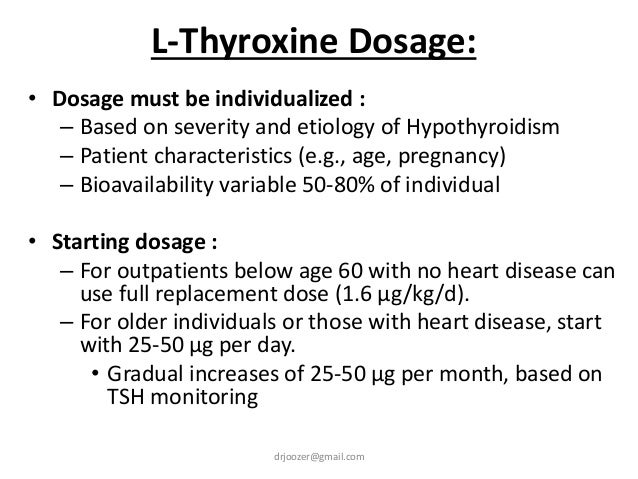 L-Thyroxine Dosage:

• Dosage must be individualized :
– Based on severity and etiology of Hypothyroidism
– Patient characteristics (e.g., age, pregnancy)
– Bioavailability variable 50-80% of individual

• Starting dosage :
– For outpatients below age 60 with no heart disease can use full replacement dose (1.6 µg/kg/d).
– For older individuals or those with heart disease, start with 25-50 µg per day.
• Gradual increases of 25-50 µg per month, based on TSH monitoring

drjoozer@gmail.com